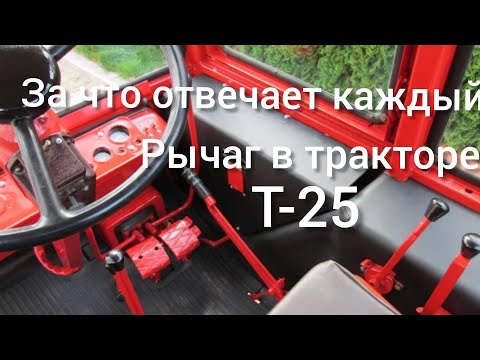 За что отвечает каждый
Рычаг в тракторе
Т-25